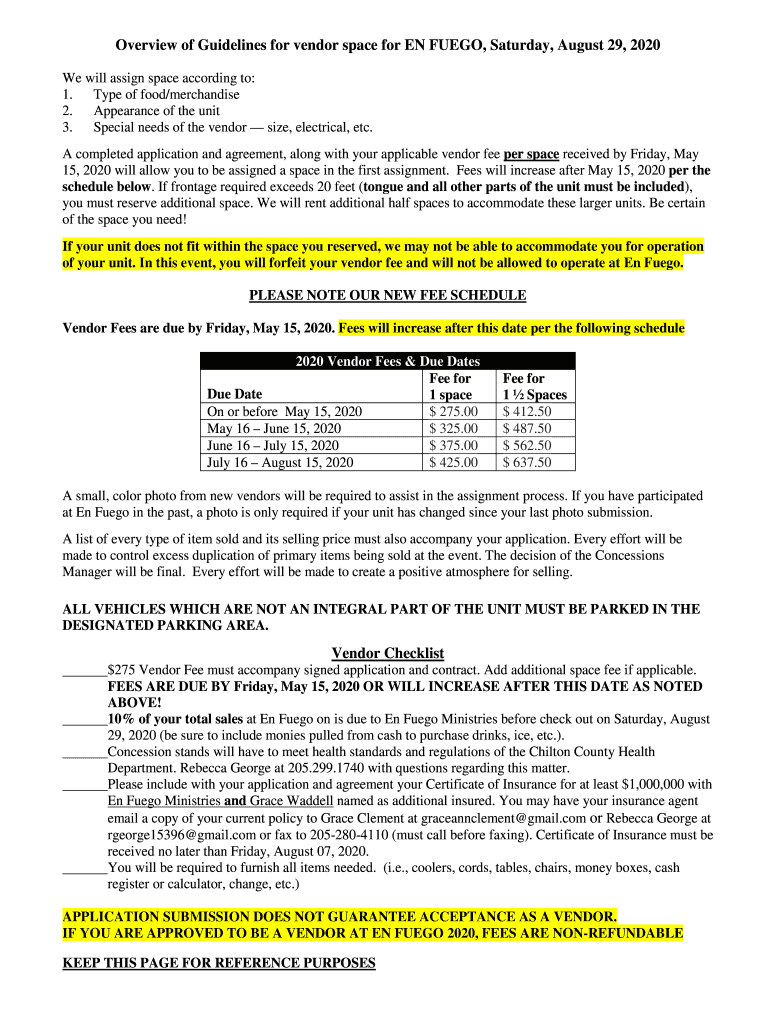 Overview of Guidelines for vendor space for EN FUEGO, Saturday, August 29, 2020

We will assign space according to:
1. Type of food/merchandise
2. Appearance of the unit
3. Special needs of the vendor — size, electrical, etc.

A completed application and agreement, along with your applicable vendor fee per space received by Friday, May 15, 2020 will allow you to be assigned a space in the first assignment. Fees will increase after May 15, 2020 per the schedule below. If frontage required exceeds 20 feet (tongue and all other parts of the unit must be included), you must reserve additional space. We will rent additional half spaces to accommodate these larger units. Be certain of the space you need!

If your unit does not fit within the space you reserved, we may not be able to accommodate you for operation of your unit. In this event, you will forfeit your vendor fee and will not be allowed to operate at En Fuego.

PLEASE NOTE OUR NEW FEE SCHEDULE

Vendor Fees are due by Friday, May 15, 2020. Fees will increase after this date per the following schedule

2020 Vendor Fees & Due Dates

| Due Date | Fee for 1 space | Fee for 1 ½ Spaces |
|---|---|---|
| On or before May 15, 2020 | $ 275.00 | $ 412.50 |
| May 16 – June 15, 2020 | $ 325.00 | $ 487.50 |
| June 16 – July 15, 2020 | $ 375.00 | $ 562.50 |
| July 16 – August 15, 2020 | $ 425.00 | $ 637.50 |

A small, color photo from new vendors will be required to assist in the assignment process. If you have participated at En Fuego in the past, a photo is only required if your unit has changed since your last photo submission.

A list of every type of item sold and its selling price must also accompany your application. Every effort will be made to control excess duplication of primary items being sold at the event. The decision of the Concessions Manager will be final. Every effort will be made to create a positive atmosphere for selling.

ALL VEHICLES WHICH ARE NOT AN INTEGRAL PART OF THE UNIT MUST BE PARKED IN THE DESIGNATED PARKING AREA.

Vendor Checklist

_______$275 Vendor Fee must accompany signed application and contract. Add additional space fee if applicable. FEES ARE DUE BY Friday, May 15, 2020 OR WILL INCREASE AFTER THIS DATE AS NOTED ABOVE!
_______10% of your total sales at En Fuego on is due to En Fuego Ministries before check out on Saturday, August 29, 2020 (be sure to include monies pulled from cash to purchase drinks, ice, etc.).
_______Concession stands will have to meet health standards and regulations of the Chilton County Health Department. Rebecca George at 205.299.1740 with questions regarding this matter.
_______Please include with your application and agreement your Certificate of Insurance for at least $1,000,000 with En Fuego Ministries and Grace Waddell named as additional insured. You may have your insurance agent email a copy of your current policy to Grace Clement at graceannclement@gmail.com or Rebecca George at rgeorge15396@gmail.com or fax to 205-280-4110 (must call before faxing). Certificate of Insurance must be received no later than Friday, August 07, 2020.
_______You will be required to furnish all items needed. (i.e., coolers, cords, tables, chairs, money boxes, cash register or calculator, change, etc.)

APPLICATION SUBMISSION DOES NOT GUARANTEE ACCEPTANCE AS A VENDOR.
IF YOU ARE APPROVED TO BE A VENDOR AT EN FUEGO 2020, FEES ARE NON-REFUNDABLE

KEEP THIS PAGE FOR REFERENCE PURPOSES